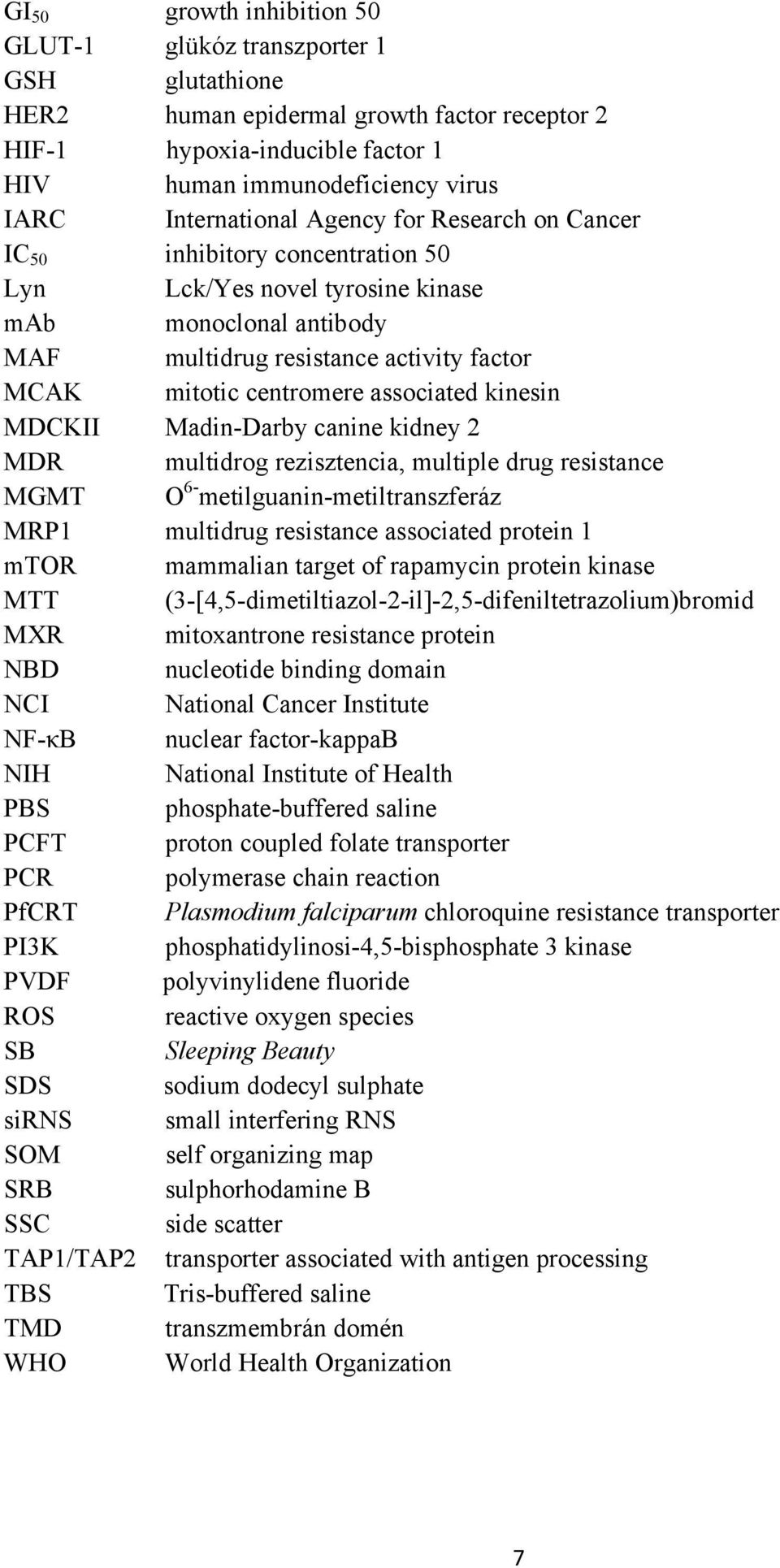 $GI_{50}$ growth inhibition 50
GLUT-1 glükóz transzporter 1
GSH glutathione
HER2 human epidermal growth factor receptor 2
HIF-1 hypoxia-inducible factor 1
HIV human immunodeficiency virus
IARC International Agency for Research on Cancer
$IC_{50}$ inhibitory concentration 50
Lyn Lck/Yes novel tyrosine kinase
mAb monoclonal antibody
MAF multidrug resistance activity factor
MCAK mitotic centromere associated kinesin
MDCKII Madin-Darby canine kidney 2
MDR multidrog rezisztencia, multiple drug resistance
MGMT $O^{6-}$metilguanin-metiltranszferáz
MRP1 multidrug resistance associated protein 1
mTOR mammalian target of rapamycin protein kinase
MTT (3-[4,5-dimetiltiazol-2-il]-2,5-difeniltetrazolium)bromid
MXR mitoxantrone resistance protein
NBD nucleotide binding domain
NCI National Cancer Institute
NF-κB nuclear factor-kappaB
NIH National Institute of Health
PBS phosphate-buffered saline
PCFT proton coupled folate transporter
PCR polymerase chain reaction
PfCRT Plasmodium falciparum chloroquine resistance transporter
PI3K phosphatidylinosi-4,5-bisphosphate 3 kinase
PVDF polyvinylidene fluoride
ROS reactive oxygen species
SB Sleeping Beauty
SDS sodium dodecyl sulphate
siRNS small interfering RNS
SOM self organizing map
SRB sulphorhodamine B
SSC side scatter
TAP1/TAP2 transporter associated with antigen processing
TBS Tris-buffered saline
TMD transzmembrán domén
WHO World Health Organization

7